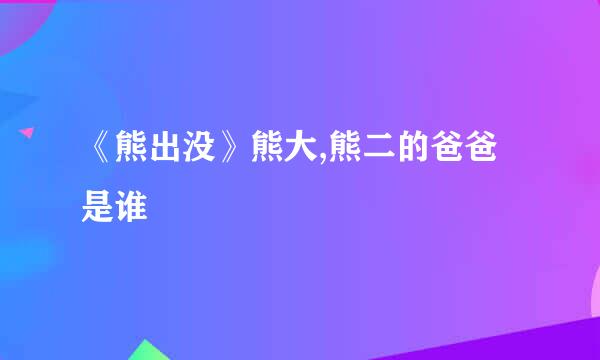 《熊出没》熊大,熊二的爸爸是谁